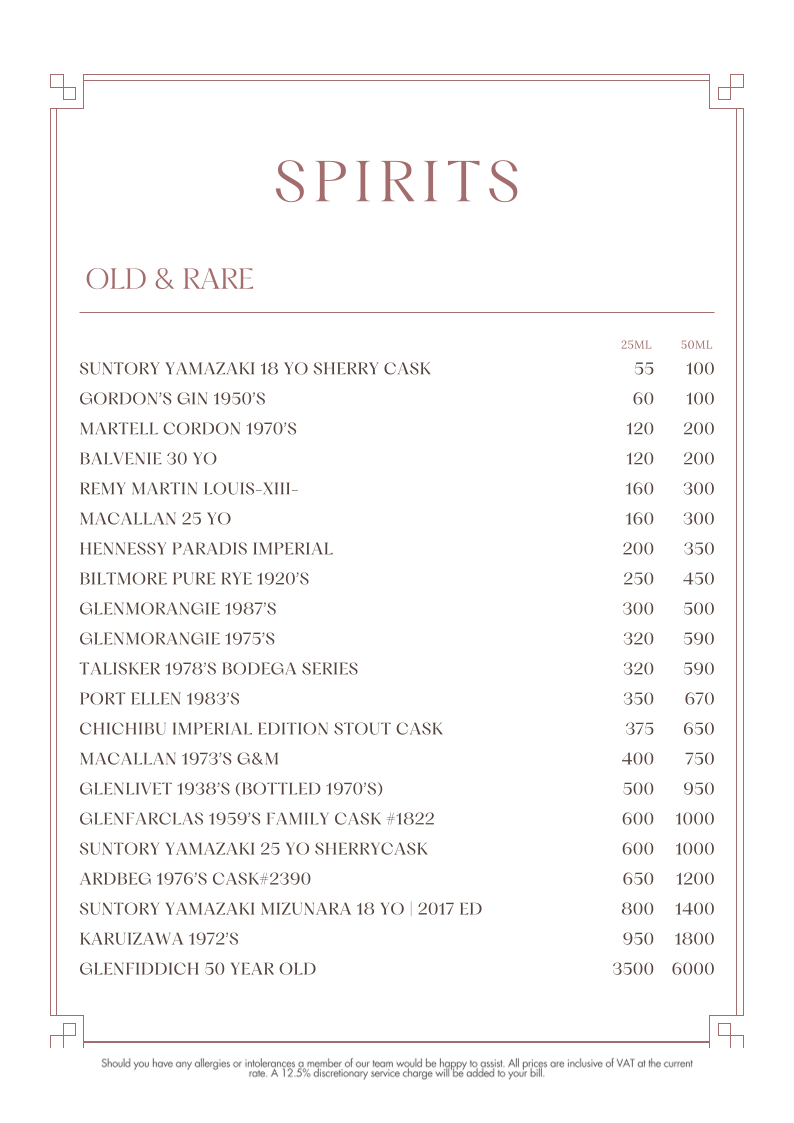 SPIRITS

OLD & RARE

| | 25ML | 50ML |
|---|---|---|
| SUNTORY YAMAZAKI 18 YO SHERRY CASK | 55 | 100 |
| GORDON'S GIN 1950'S | 60 | 100 |
| MARTELL CORDON 1970'S | 120 | 200 |
| BALVENIE 30 YO | 120 | 200 |
| REMY MARTIN LOUIS-XIII- | 160 | 300 |
| MACALLAN 25 YO | 160 | 300 |
| HENNESSY PARADIS IMPERIAL | 200 | 350 |
| BILTMORE PURE RYE 1920'S | 250 | 450 |
| GLENMORANGIE 1987'S | 300 | 500 |
| GLENMORANGIE 1975'S | 320 | 590 |
| TALISKER 1978'S BODEGA SERIES | 320 | 590 |
| PORT ELLEN 1983'S | 350 | 670 |
| CHICHIBU IMPERIAL EDITION STOUT CASK | 375 | 650 |
| MACALLAN 1973'S G&M | 400 | 750 |
| GLENLIVET 1938'S (BOTTLED 1970'S) | 500 | 950 |
| GLENFARCLAS 1959'S FAMILY CASK #1822 | 600 | 1000 |
| SUNTORY YAMAZAKI 25 YO SHERRYCASK | 600 | 1000 |
| ARDBEG 1976'S CASK#2390 | 650 | 1200 |
| SUNTORY YAMAZAKI MIZUNARA 18 YO \| 2017 ED | 800 | 1400 |
| KARUIZAWA 1972'S | 950 | 1800 |
| GLENFIDDICH 50 YEAR OLD | 3500 | 6000 |

Should you have any allergies or intolerances a member of our team would be happy to assist. All prices are inclusive of VAT at the current rate. A 12.5% discretionary service charge will be added to your bill.